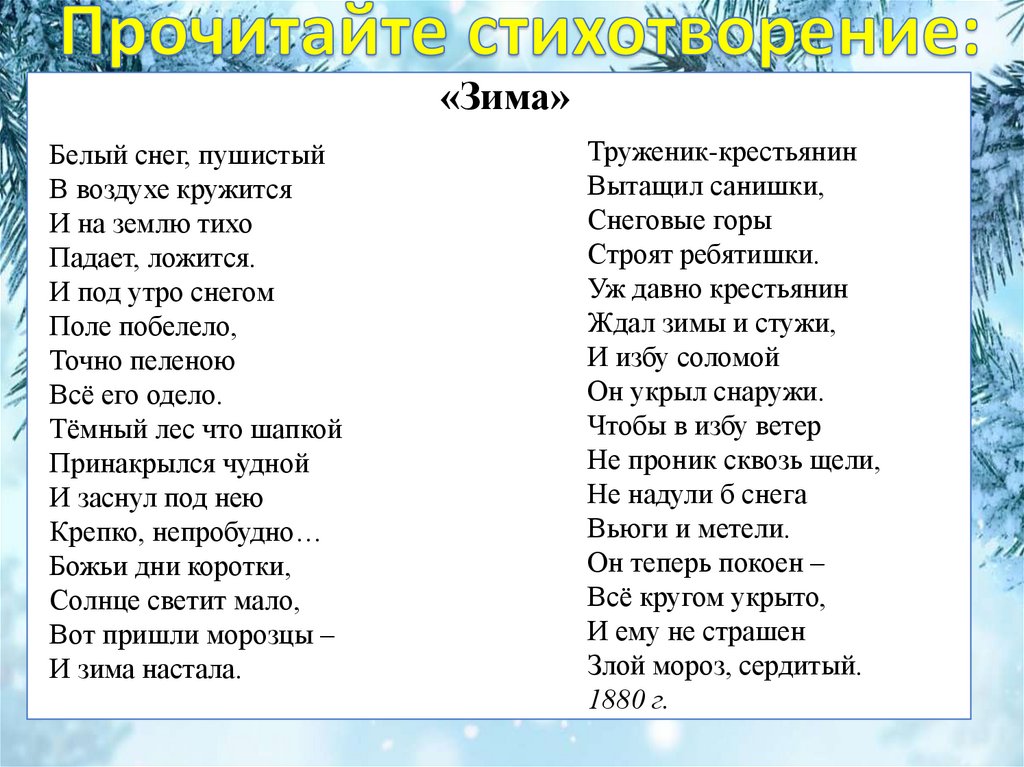 Прочитайте стихотворение:

«Зима»

Белый снег, пушистый
В воздухе кружится
И на землю тихо
Падает, ложится.
И под утро снегом
Поле побелело,
Точно пеленою
Всё его одело.
Тёмный лес что шапкой
Принакрылся чудной
И заснул под нею
Крепко, непробудно…
Божьи дни коротки,
Солнце светит мало,
Вот пришли морозцы –
И зима настала.

Труженик-крестьянин
Вытащил санишки,
Снеговые горы
Строят ребятишки.
Уж давно крестьянин
Ждал зимы и стужи,
И избу соломой
Он укрыл снаружи.
Чтобы в избу ветер
Не проник сквозь щели,
Не надули б снега
Вьюги и метели.
Он теперь покоен –
Всё кругом укрыто,
И ему не страшен
Злой мороз, сердитый.
1880 г.